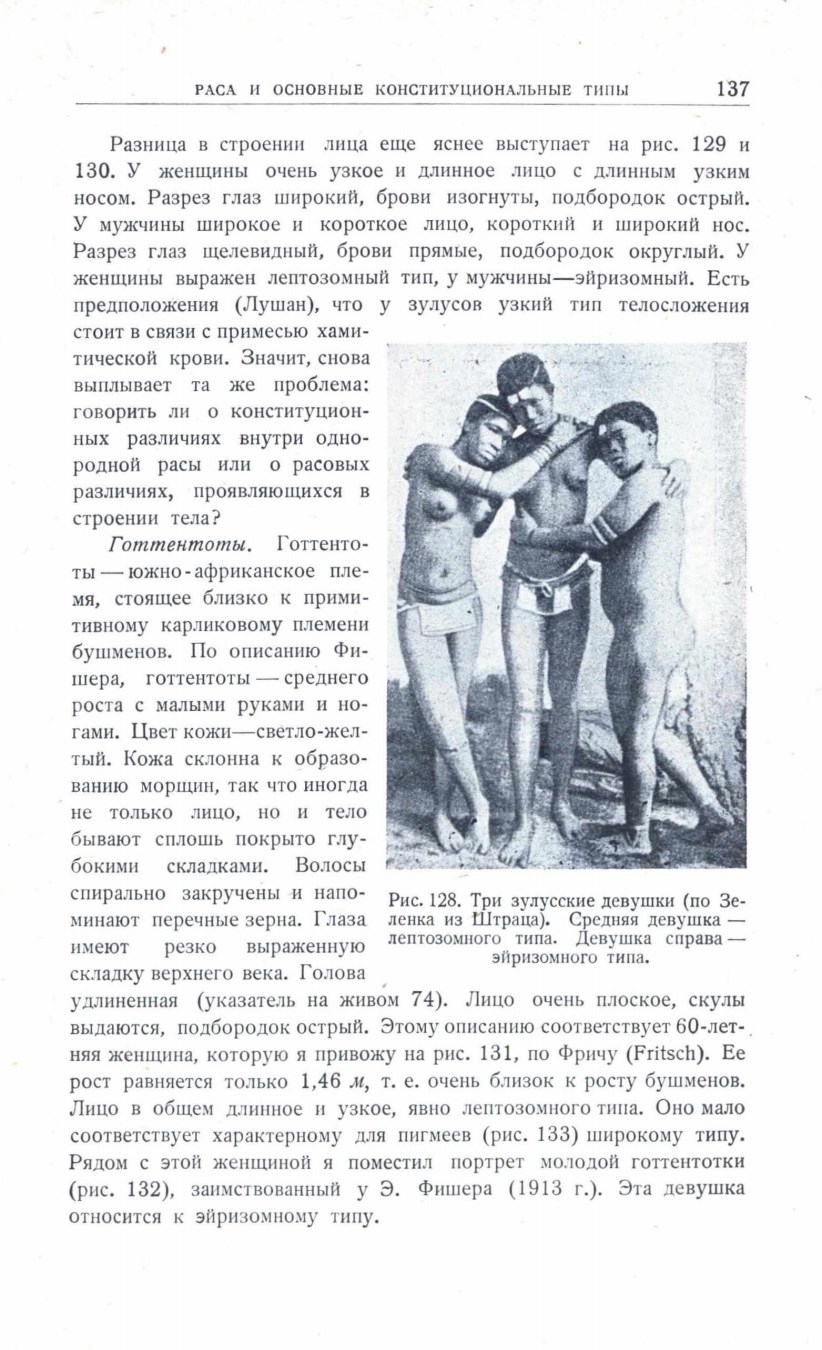 РАСА И ОСНОВНЫЕ КОНСТИТУЦИОНАЛЬНЫЕ ТИПЫ 137

Разница в строении лица еще яснее выступает на рис. 129 и 130. У женщины очень узкое и длинное лицо с длинным узким носом. Разрез глаз широкий, брови изогнуты, подбородок острый. У мужчины широкое и короткое лицо, короткий и широкий нос. Разрез глаз щелевидный, брови прямые, подбородок округлый. У женщины выражен лептозомный тип, у мужчины—эйризомный. Есть предположения (Лушан), что у зулусов узкий тип телосложения стоит в связи с примесью хамитической крови. Значит, снова выплывает та же проблема: говорить ли о конституционных различиях внутри однородной расы или о расовых различиях, проявляющихся в строении тела?

Готтентоты. Готтентоты — южно-африканское племя, стоящее близко к примитивному карликовому племени бушменов. По описанию Фишера, готтентоты — среднего роста с малыми руками и ногами. Цвет кожи—светло-желтый. Кожа склонна к образованию морщин, так что иногда не только лицо, но и тело бывают сплошь покрыто глубокими складками. Волосы спирально закручены и напоминают перечные зерна. Глаза имеют резко выраженную складку верхнего века. Голова удлиненная (указатель на живом 74). Лицо очень плоское, скулы выдаются, подбородок острый. Этому описанию соответствует 60-летняя женщина, которую я привожу на рис. 131, по Фричу (Fritsch). Ее рост равняется только 1,46 м, т. е. очень близок к росту бушменов. Лицо в общем длинное и узкое, явно лептозомного типа. Оно мало соответствует характерному для пигмеев (рис. 133) широкому типу. Рядом с этой женщиной я поместил портрет молодой готтентотки (рис. 132), заимствованный у Э. Фишера (1913 г.). Эта девушка относится к эйризомному типу.

Рис. 128. Три зулусские девушки (по Зеленка из Штраца). Средняя девушка — лептозомного типа. Девушка справа — эйризомного типа.